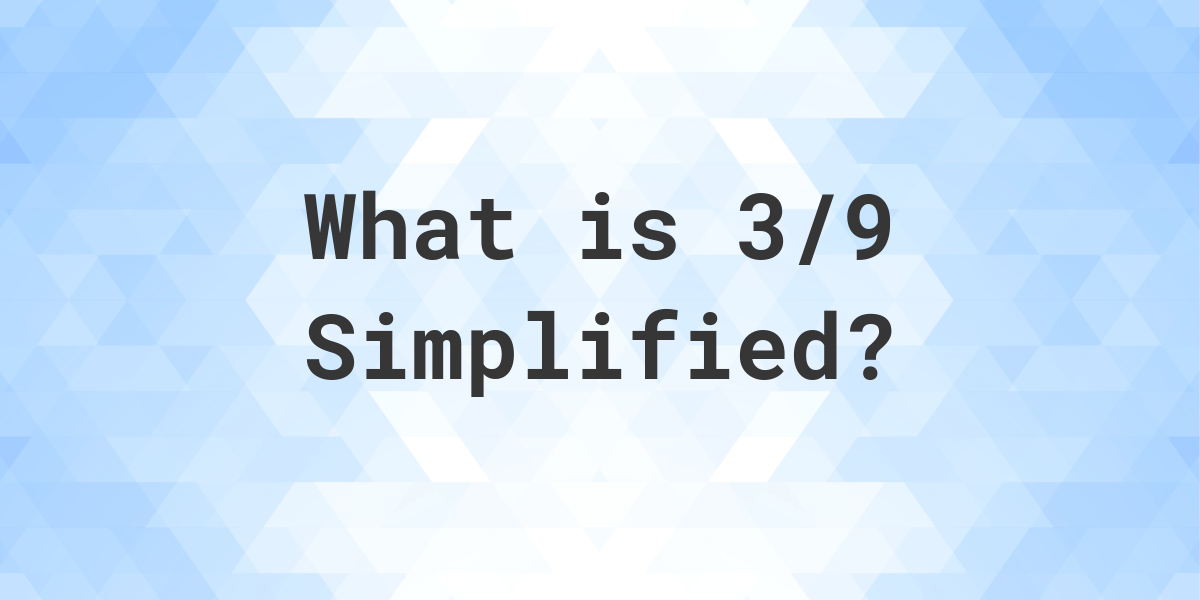 What is 3/9 Simplified?